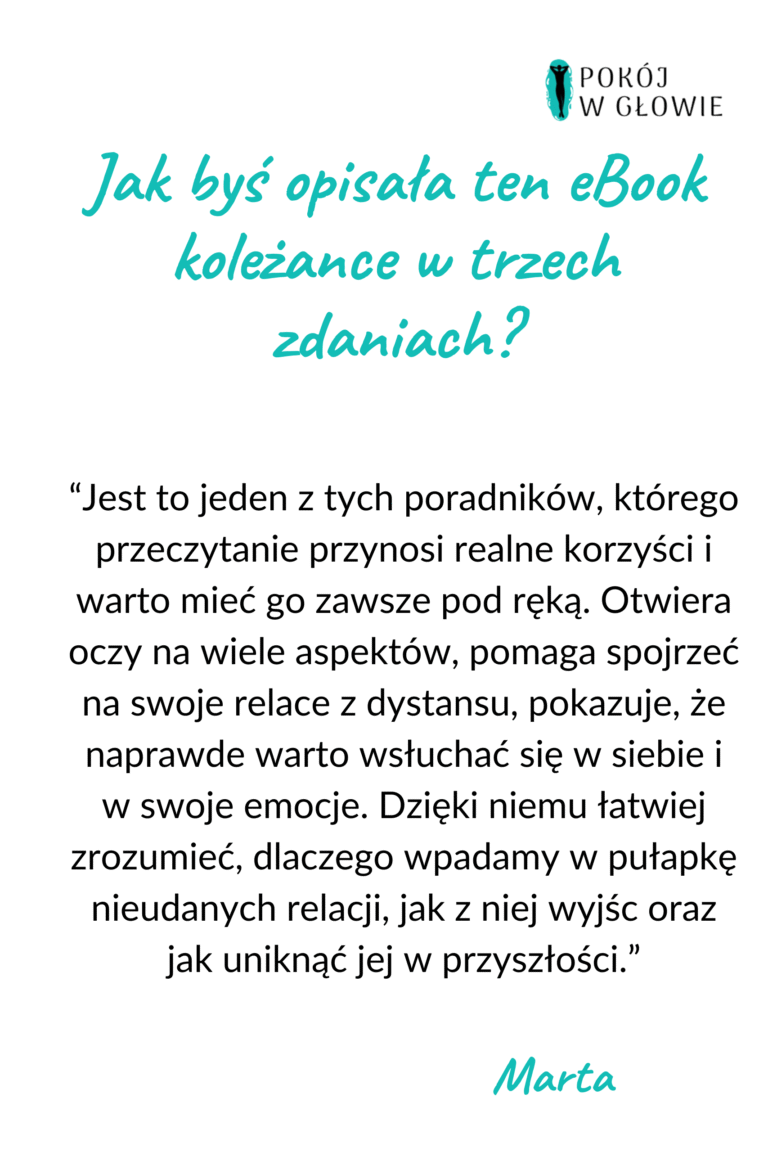 POKÓJ
W GŁOWIE

Jak byś opisała ten eBook koleżance w trzech zdaniach?

“Jest to jeden z tych poradników, którego przeczytanie przynosi realne korzyści i warto mieć go zawsze pod ręką. Otwiera oczy na wiele aspektów, pomaga spojrzeć na swoje relace z dystansu, pokazuje, że naprawde warto wsłuchać się w siebie i w swoje emocje. Dzięki niemu łatwiej zrozumieć, dlaczego wpadamy w pułapkę nieudanych relacji, jak z niej wyjśc oraz jak uniknąć jej w przyszłości.”

Marta